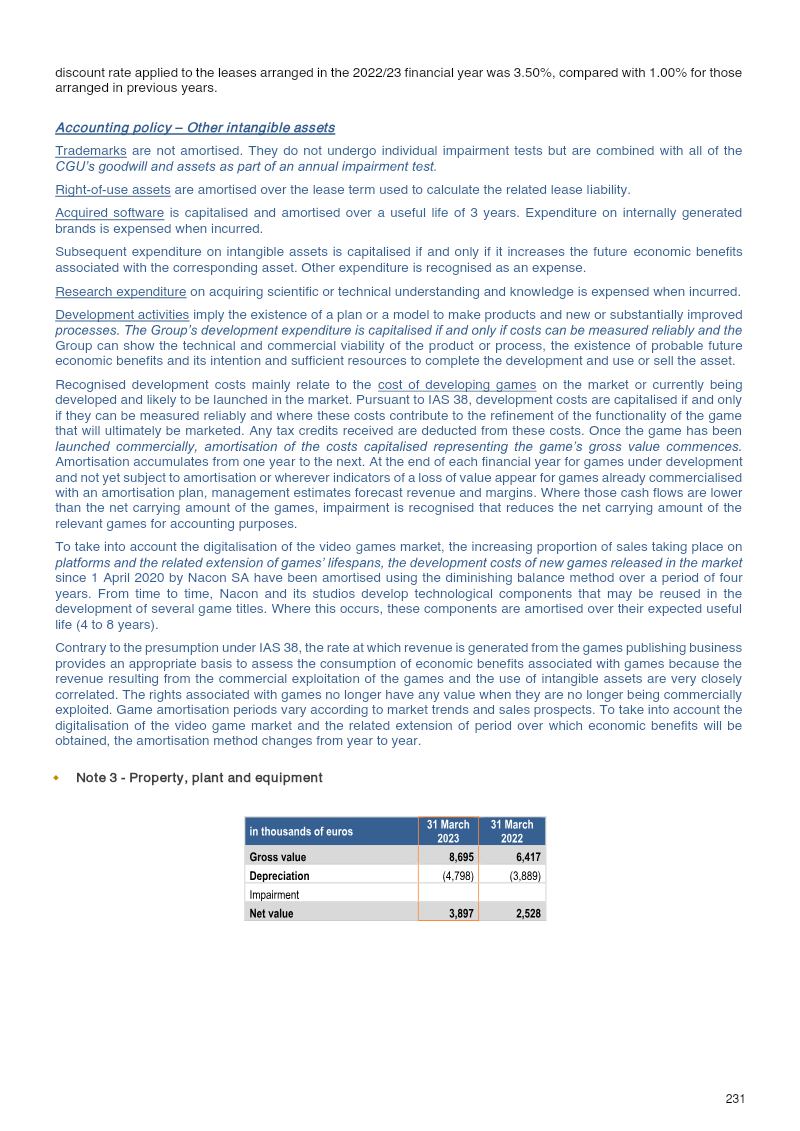 discount rate applied to the leases arranged in the 2022/23 financial year was 3.50%, compared with 1.00% for those arranged in previous years.

Accounting policy – Other intangible assets

Trademarks are not amortised. They do not undergo individual impairment tests but are combined with all of the CGU's goodwill and assets as part of an annual impairment test.

Right-of-use assets are amortised over the lease term used to calculate the related lease liability.

Acquired software is capitalised and amortised over a useful life of 3 years. Expenditure on internally generated brands is expensed when incurred.

Subsequent expenditure on intangible assets is capitalised if and only if it increases the future economic benefits associated with the corresponding asset. Other expenditure is recognised as an expense.

Research expenditure on acquiring scientific or technical understanding and knowledge is expensed when incurred.

Development activities imply the existence of a plan or a model to make products and new or substantially improved processes. The Group's development expenditure is capitalised if and only if costs can be measured reliably and the Group can show the technical and commercial viability of the product or process, the existence of probable future economic benefits and its intention and sufficient resources to complete the development and use or sell the asset.

Recognised development costs mainly relate to the cost of developing games on the market or currently being developed and likely to be launched in the market. Pursuant to IAS 38, development costs are capitalised if and only if they can be measured reliably and where these costs contribute to the refinement of the functionality of the game that will ultimately be marketed. Any tax credits received are deducted from these costs. Once the game has been launched commercially, amortisation of the costs capitalised representing the game's gross value commences. Amortisation accumulates from one year to the next. At the end of each financial year for games under development and not yet subject to amortisation or wherever indicators of a loss of value appear for games already commercialised with an amortisation plan, management estimates forecast revenue and margins. Where those cash flows are lower than the net carrying amount of the games, impairment is recognised that reduces the net carrying amount of the relevant games for accounting purposes.

To take into account the digitalisation of the video games market, the increasing proportion of sales taking place on platforms and the related extension of games' lifespans, the development costs of new games released in the market since 1 April 2020 by Nacon SA have been amortised using the diminishing balance method over a period of four years. From time to time, Nacon and its studios develop technological components that may be reused in the development of several game titles. Where this occurs, these components are amortised over their expected useful life (4 to 8 years).

Contrary to the presumption under IAS 38, the rate at which revenue is generated from the games publishing business provides an appropriate basis to assess the consumption of economic benefits associated with games because the revenue resulting from the commercial exploitation of the games and the use of intangible assets are very closely correlated. The rights associated with games no longer have any value when they are no longer being commercially exploited. Game amortisation periods vary according to market trends and sales prospects. To take into account the digitalisation of the video game market and the related extension of period over which economic benefits will be obtained, the amortisation method changes from year to year.

• Note 3 - Property, plant and equipment

| in thousands of euros | 31 March 2023 | 31 March 2022 |
|---|---|---|
| Gross value | 8,695 | 6,417 |
| Depreciation | (4,798) | (3,889) |
| Impairment | | |
| Net value | 3,897 | 2,528 |

231